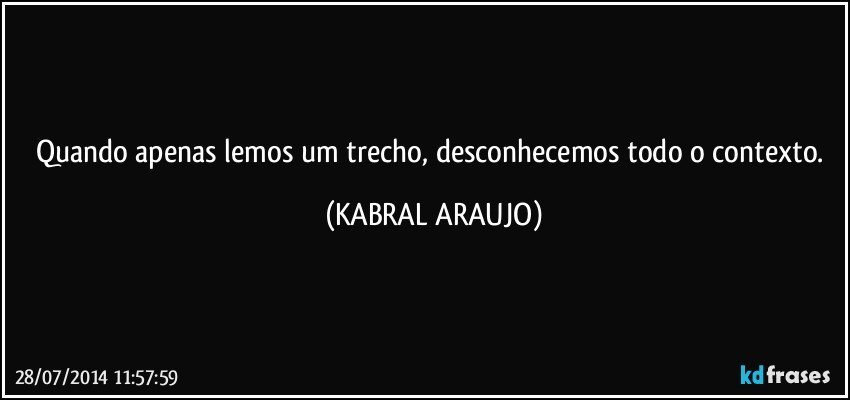 Quando apenas lemos um trecho, desconhecemos todo o contexto.

(KABRAL ARAUJO)

28/07/2014 11:57:59

kdfrases